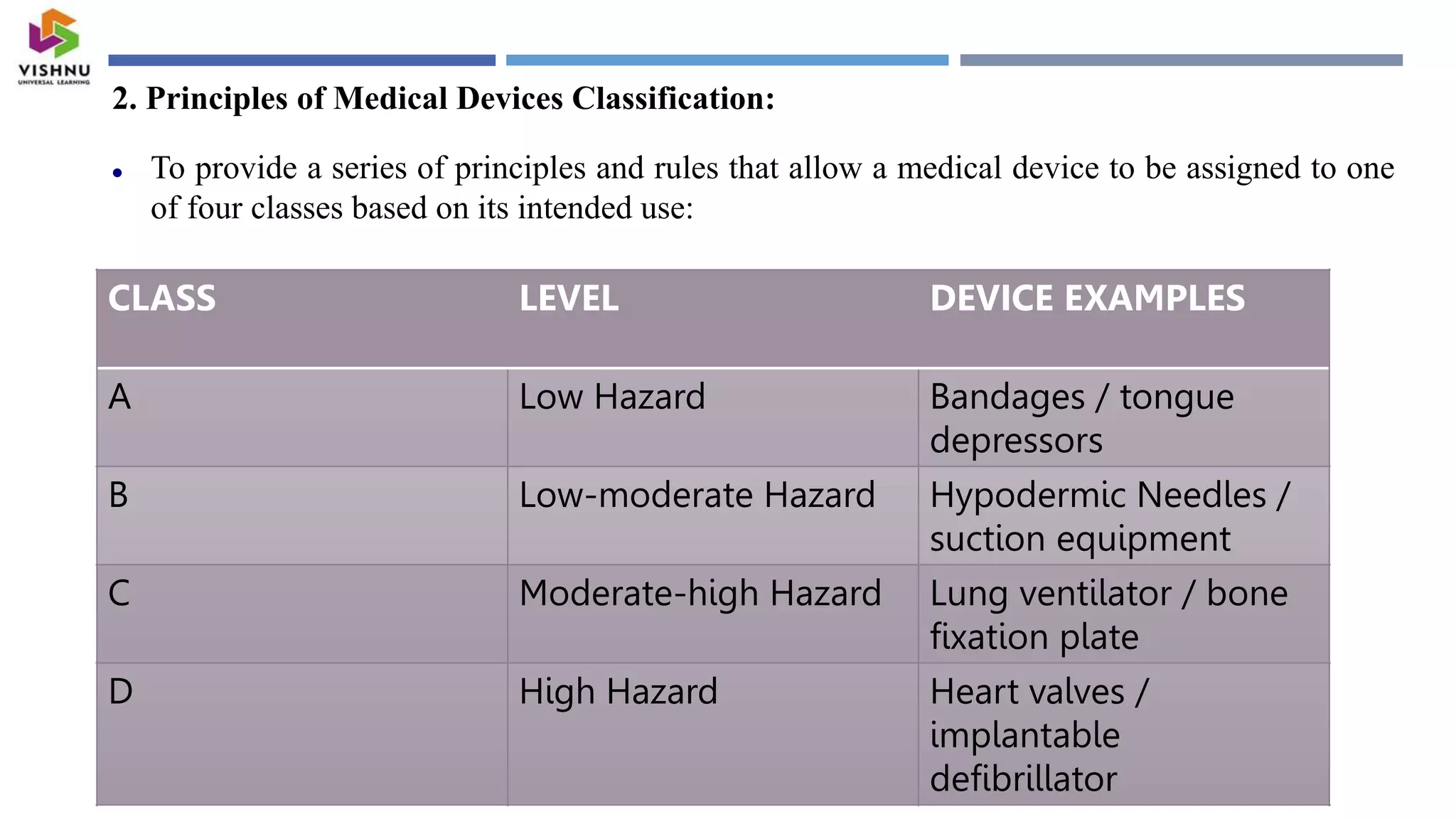 VISHNU
UNIVERSAL LEARNING

2. Principles of Medical Devices Classification:

• To provide a series of principles and rules that allow a medical device to be assigned to one of four classes based on its intended use:

| CLASS | LEVEL | DEVICE EXAMPLES |
|---|---|---|
| A | Low Hazard | Bandages / tongue depressors |
| B | Low-moderate Hazard | Hypodermic Needles / suction equipment |
| C | Moderate-high Hazard | Lung ventilator / bone fixation plate |
| D | High Hazard | Heart valves / implantable defibrillator |